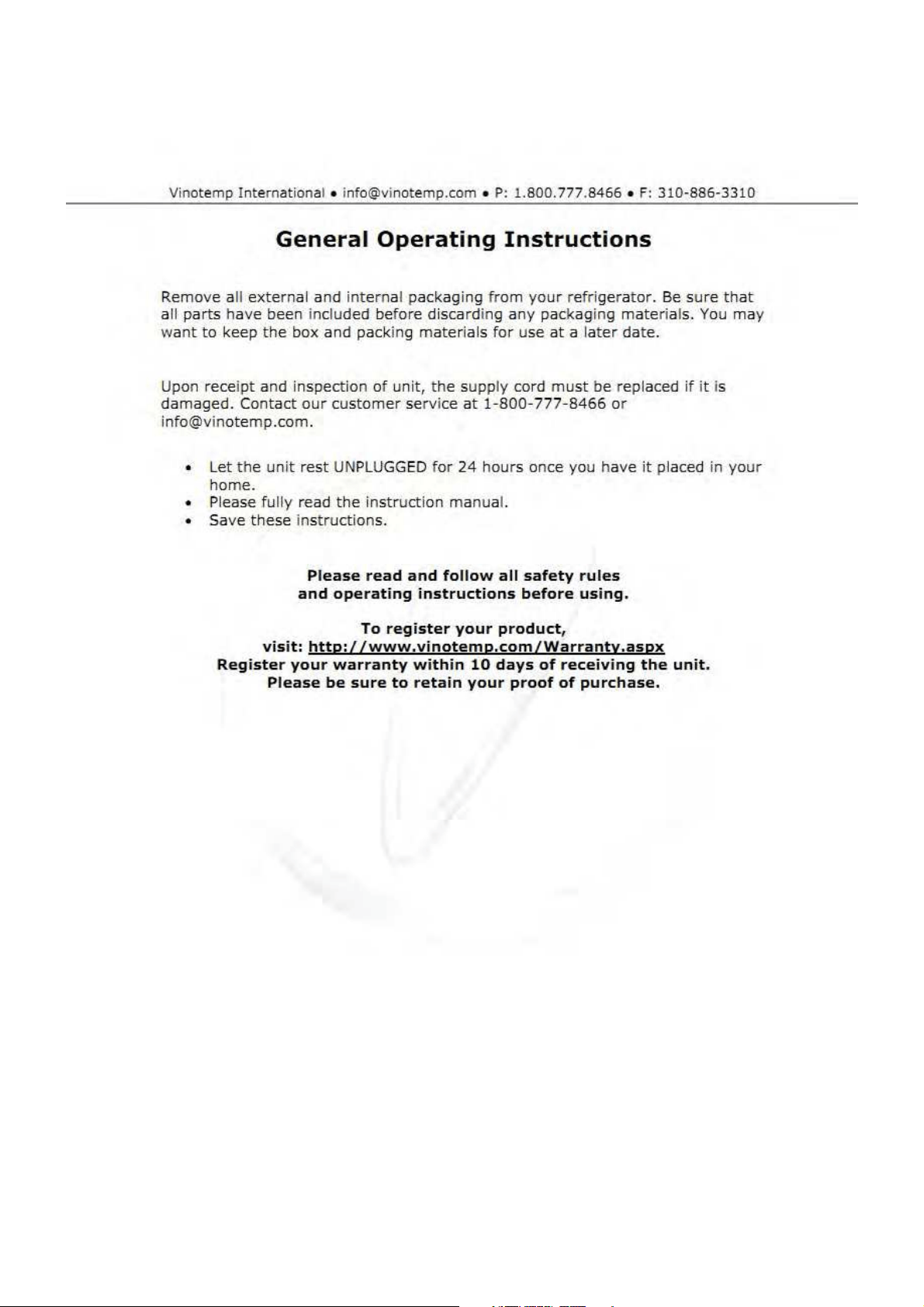 Vinotemp International • info@vinotemp.com • P: 1.800.777.8466 • F: 310-886-3310

General Operating Instructions

Remove all external and internal packaging from your refrigerator. Be sure that all parts have been included before discarding any packaging materials. You may want to keep the box and packing materials for use at a later date.

Upon receipt and inspection of unit, the supply cord must be replaced if it is damaged. Contact our customer service at 1-800-777-8466 or info@vinotemp.com.

• Let the unit rest UNPLUGGED for 24 hours once you have it placed in your home.
• Please fully read the instruction manual.
• Save these instructions.

Please read and follow all safety rules
and operating instructions before using.

To register your product,
visit: http://www.vinotemp.com/Warranty.aspx
Register your warranty within 10 days of receiving the unit.
Please be sure to retain your proof of purchase.